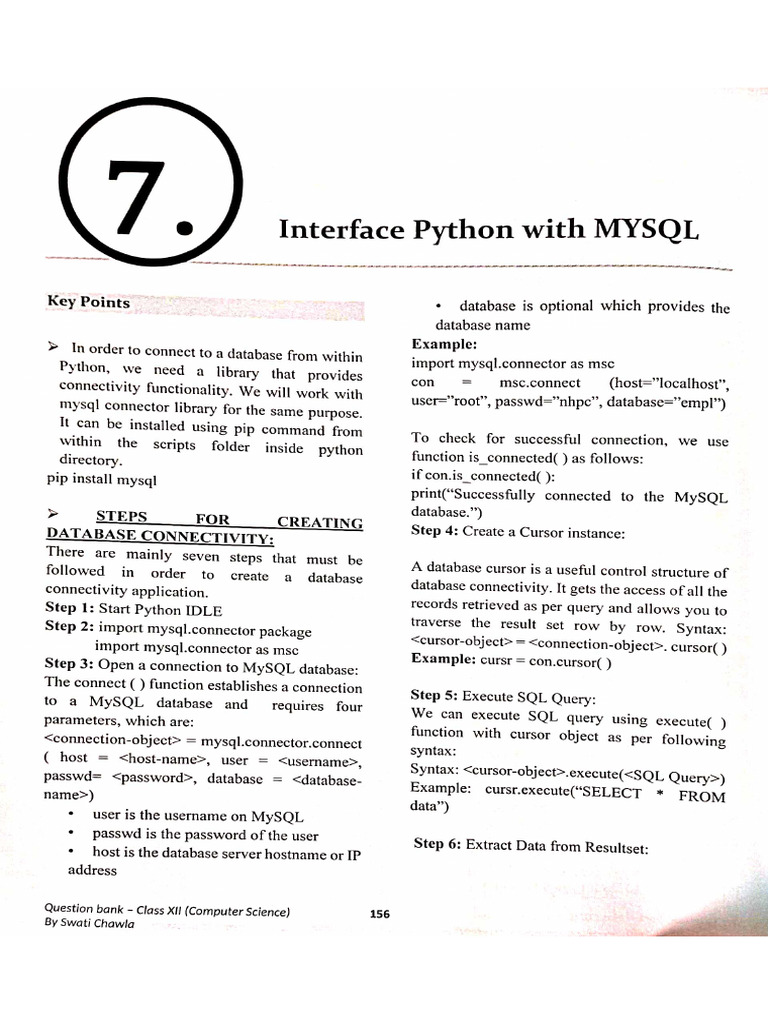 7.

Interface Python with MYSQL

Key Points

➢ In order to connect to a database from within Python, we need a library that provides connectivity functionality. We will work with mysql connector library for the same purpose. It can be installed using pip command from within the scripts folder inside python directory.
pip install mysql

➢ STEPS FOR CREATING DATABASE CONNECTIVITY:
There are mainly seven steps that must be followed in order to create a database connectivity application.
Step 1: Start Python IDLE
Step 2: import mysql.connector package
import mysql.connector as msc
Step 3: Open a connection to MySQL database:
The connect ( ) function establishes a connection to a MySQL database and requires four parameters, which are:
<connection-object> = mysql.connector.connect ( host = <host-name>, user = <username>, passwd= <password>, database = <database-name>)

• user is the username on MySQL
• passwd is the password of the user
• host is the database server hostname or IP address
• database is optional which provides the database name

Example:
import mysql.connector as msc
con = msc.connect (host="localhost", user="root", passwd="nhpc", database="empl")

To check for successful connection, we use function is_connected( ) as follows:
if con.is_connected( ):
print("Successfully connected to the MySQL database.")
Step 4: Create a Cursor instance:

A database cursor is a useful control structure of database connectivity. It gets the access of all the records retrieved as per query and allows you to traverse the result set row by row. Syntax: <cursor-object> = <connection-object>. cursor( )
Example: cursr = con.cursor( )

Step 5: Execute SQL Query:
We can execute SQL query using execute( ) function with cursor object as per following syntax:
Syntax: <cursor-object>.execute(<SQL Query>)
Example: cursr.execute("SELECT * FROM data")

Step 6: Extract Data from Resultset:

Question bank – Class XII (Computer Science)
By Swati Chawla
156